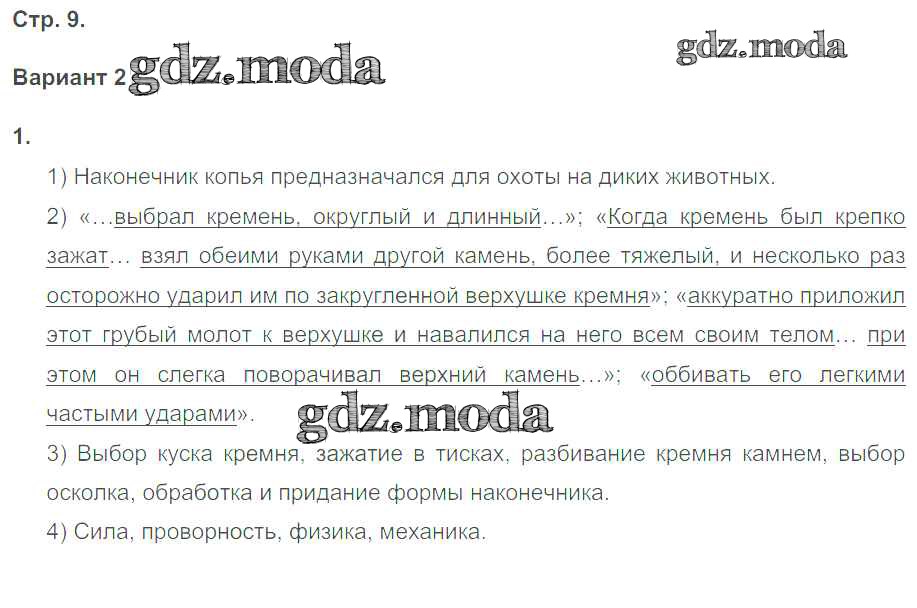 Стр. 9.

Вариант 2

1.

1) Наконечник копья предназначался для охоты на диких животных.

2) «…выбрал кремень, округлый и длинный…»; «Когда кремень был крепко зажат… взял обеими руками другой камень, более тяжелый, и несколько раз осторожно ударил им по закругленной верхушке кремня»; «аккуратно приложил этот грубый молот к верхушке и навалился на него всем своим телом… при этом он слегка поворачивал верхний камень…»; «оббивать его легкими частыми ударами».

3) Выбор куска кремня, зажатие в тисках, разбивание кремня камнем, выбор осколка, обработка и придание формы наконечника.

4) Сила, проворность, физика, механика.

gdz.moda